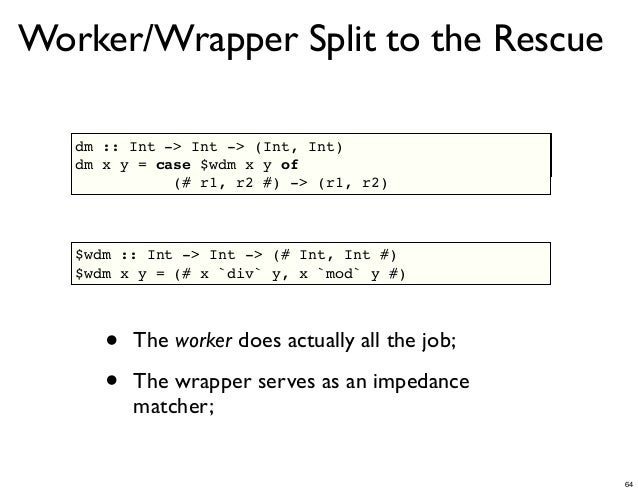 Worker/Wrapper Split to the Rescue

dm :: Int -> Int -> (Int, Int)
dm x y = case $wdm x y of
           (# r1, r2 #) -> (r1, r2)

$wdm :: Int -> Int -> (# Int, Int #)
$wdm x y = (# x `div` y, x `mod` y #)

• The worker does actually all the job;

• The wrapper serves as an impedance matcher;

64